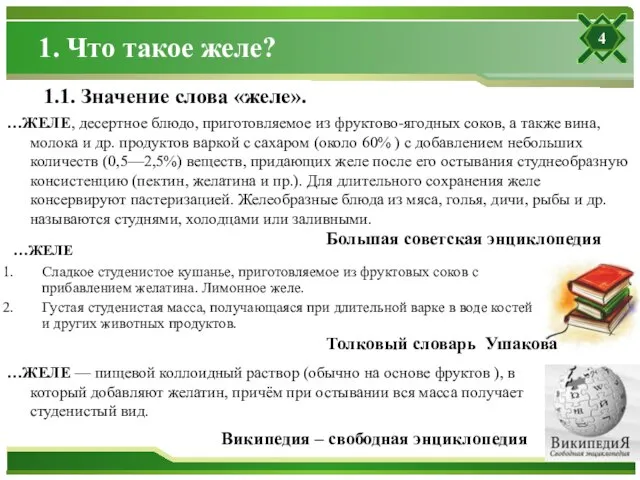 1. Что такое желе?

4

1.1. Значение слова «желе».

…ЖЕЛЕ, десертное блюдо, приготовляемое из фруктово-ягодных соков, а также вина, молока и др. продуктов варкой с сахаром (около 60% ) с добавлением небольших количеств (0,5—2,5%) веществ, придающих желе после его остывания студнеобразную консистенцию (пектин, желатина и пр.). Для длительного сохранения желе консервируют пастеризацией. Желеобразные блюда из мяса, голья, дичи, рыбы и др. называются студнями, холодцами или заливными.

Большая советская энциклопедия

…ЖЕЛЕ

1. Сладкое студенистое кушанье, приготовляемое из фруктовых соков с прибавлением желатина. Лимонное желе.
2. Густая студенистая масса, получающаяся при длительной варке в воде костей и других животных продуктов.

Толковый словарь Ушакова

…ЖЕЛЕ — пищевой коллоидный раствор (обычно на основе фруктов ), в который добавляют желатин, причём при остывании вся масса получает студенистый вид.

Википедия – свободная энциклопедия

ВикипедиЯ
Свободная энциклопедия